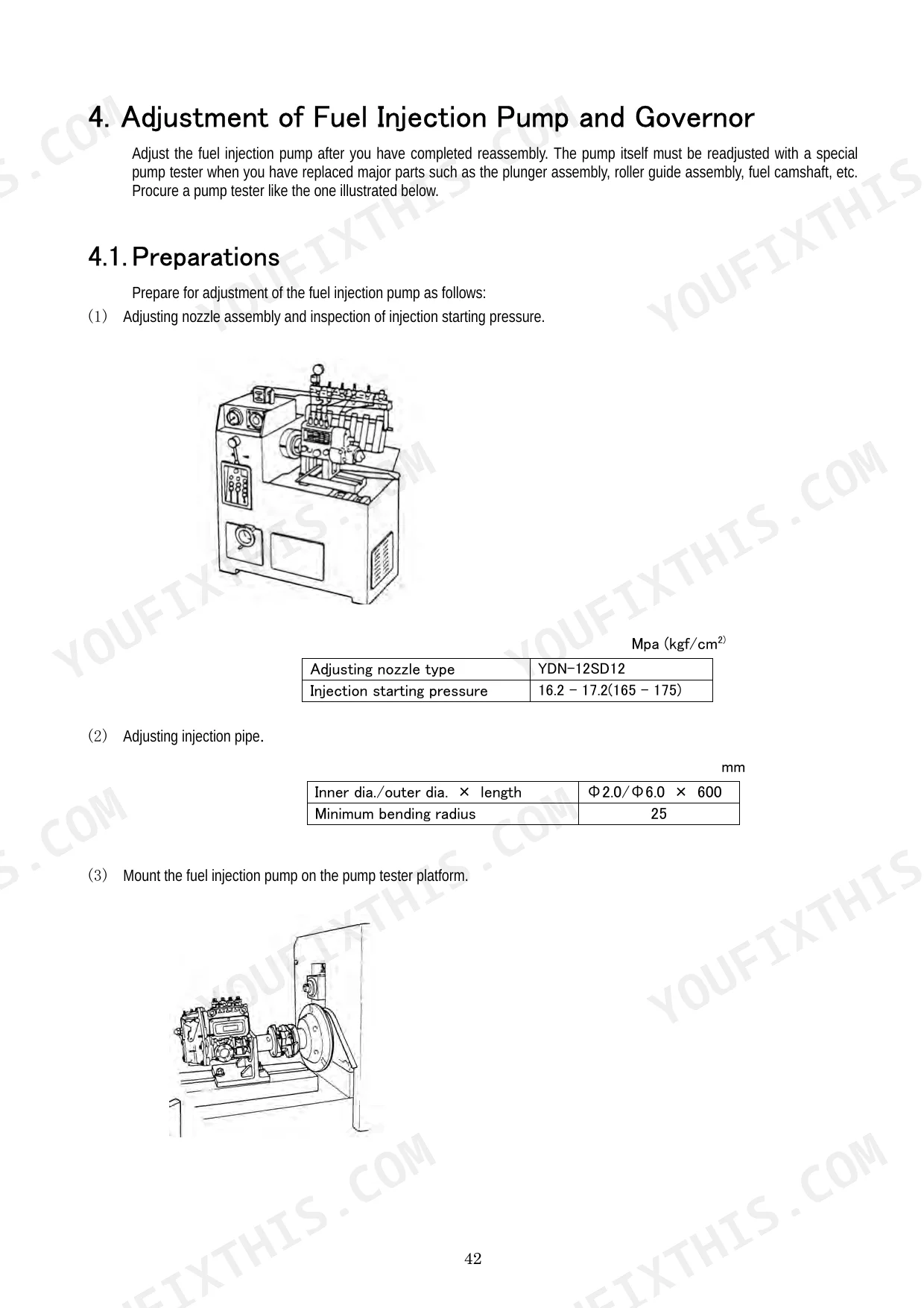 4. Adjustment of Fuel Injection Pump and Governor

Adjust the fuel injection pump after you have completed reassembly. The pump itself must be readjusted with a special pump tester when you have replaced major parts such as the plunger assembly, roller guide assembly, fuel camshaft, etc. Procure a pump tester like the one illustrated below.

4.1. Preparations

Prepare for adjustment of the fuel injection pump as follows:

(1) Adjusting nozzle assembly and inspection of injection starting pressure.

Mpa (kgf/cm$^{2)}$

| Adjusting nozzle type | YDN-12SD12 |
|---|---|
| Injection starting pressure | 16.2 - 17.2(165 - 175) |

(2) Adjusting injection pipe.

mm

| Inner dia./outer dia. × length | Φ2.0/Φ6.0 × 600 |
|---|---|
| Minimum bending radius | 25 |

(3) Mount the fuel injection pump on the pump tester platform.

42

YOUFIXTHIS.COM